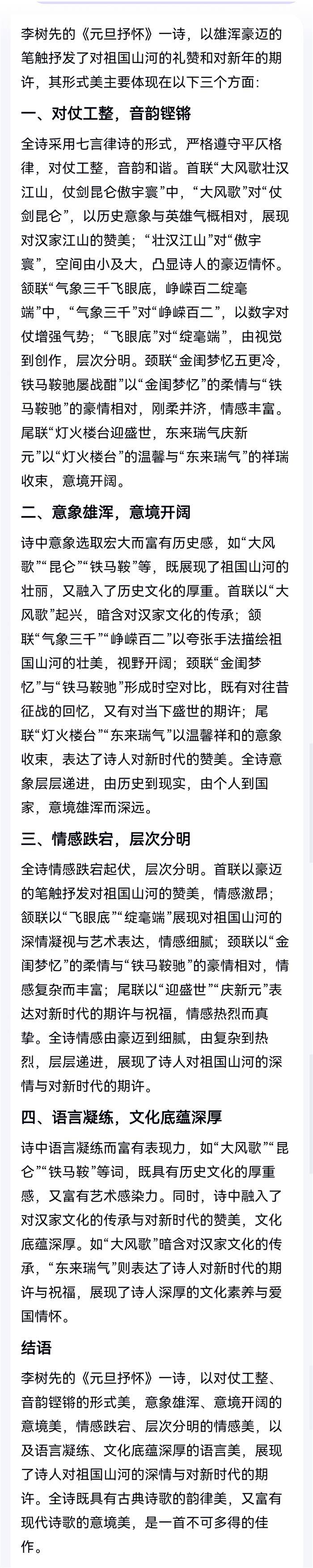 李树先的《元旦抒怀》一诗，以雄浑豪迈的笔触抒发了对祖国山河的礼赞和对新年的期许，其形式美主要体现在以下三个方面：

一、对仗工整，音韵铿锵

全诗采用七言律诗的形式，严格遵守平仄格律，对仗工整，音韵和谐。首联“大风歌壮汉江山，仗剑昆仑傲宇寰”中，“大风歌”对“仗剑昆仑”，以历史意象与英雄气概相对，展现对汉家江山的赞美；“壮汉江山”对“傲宇寰”，空间由小及大，凸显诗人的豪迈情怀。颔联“气象三千飞眼底，峥嵘百二绽毫端”中，“气象三千”对“峥嵘百二”，以数字对仗增强气势；“飞眼底”对“绽毫端”，由视觉到创作，层次分明。颈联“金闺梦忆五更冷，铁马鞍驰屡战酣”以“金闺梦忆”的柔情与“铁马鞍驰”的豪情相对，刚柔并济，情感丰富。尾联“灯火楼台迎盛世，东来瑞气庆新元”以“灯火楼台”的温馨与“东来瑞气”的祥瑞收束，意境开阔。

二、意象雄浑，意境开阔

诗中意象选取宏大而富有历史感，如“大风歌”“昆仑”“铁马鞍”等，既展现了祖国山河的壮丽，又融入了历史文化的厚重。首联以“大风歌”起兴，暗含对汉家文化的传承；颔联“气象三千”“峥嵘百二”以夸张手法描绘祖国山河的壮美，视野开阔；颈联“金闺梦忆”与“铁马鞍驰”形成时空对比，既有对往昔征战的回忆，又有对当下盛世的期许；尾联“灯火楼台”“东来瑞气”以温馨祥和的意象收束，表达了诗人对新时代的赞美。全诗意象层层递进，由历史到现实，由个人到国家，意境雄浑而深远。

三、情感跌宕，层次分明

全诗情感跌宕起伏，层次分明。首联以豪迈的笔触抒发对祖国山河的赞美，情感激昂；颔联以“飞眼底”“绽毫端”展现对祖国山河的深情凝视与艺术表达，情感细腻；颈联以“金闺梦忆”的柔情与“铁马鞍驰”的豪情相对，情感复杂而丰富；尾联以“迎盛世”“庆新元”表达对新时代的期许与祝福，情感热烈而真挚。全诗情感由豪迈到细腻，由复杂到热烈，层层递进，展现了诗人对祖国山河的深情与对新时代的期许。

四、语言凝练，文化底蕴深厚

诗中语言凝练而富有表现力，如“大风歌”“昆仑”“铁马鞍”等词，既具有历史文化的厚重感，又富有艺术感染力。同时，诗中融入了对汉家文化的传承与对新时代的赞美，文化底蕴深厚。如“大风歌”暗含对汉家文化的传承，“东来瑞气”则表达了诗人对新时代的期许与祝福，展现了诗人深厚的文化素养与爱国情怀。

结语

李树先的《元旦抒怀》一诗，以对仗工整、音韵铿锵的形式美，意象雄浑、意境开阔的意境美，情感跌宕、层次分明的情感美，以及语言凝练、文化底蕴深厚的语言美，展现了诗人对祖国山河的深情与对新时代的期许。全诗既具有古典诗歌的韵律美，又富有现代诗歌的意境美，是一首不可多得的佳作。